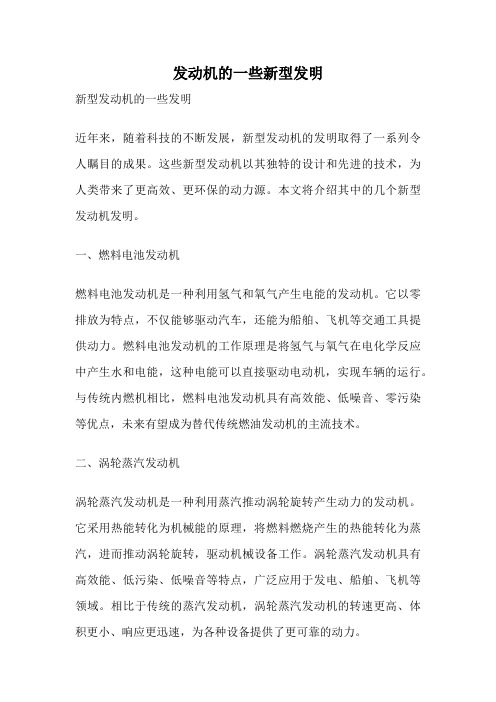 发动机的一些新型发明

新型发动机的一些发明

近年来，随着科技的不断发展，新型发动机的发明取得了一系列令人瞩目的成果。这些新型发动机以其独特的设计和先进的技术，为人类带来了更高效、更环保的动力源。本文将介绍其中的几个新型发动机发明。

一、燃料电池发动机

燃料电池发动机是一种利用氢气和氧气产生电能的发动机。它以零排放为特点，不仅能够驱动汽车，还能为船舶、飞机等交通工具提供动力。燃料电池发动机的工作原理是将氢气与氧气在电化学反应中产生水和电能，这种电能可以直接驱动电动机，实现车辆的运行。与传统内燃机相比，燃料电池发动机具有高效能、低噪音、零污染等优点，未来有望成为替代传统燃油发动机的主流技术。

二、涡轮蒸汽发动机

涡轮蒸汽发动机是一种利用蒸汽推动涡轮旋转产生动力的发动机。它采用热能转化为机械能的原理，将燃料燃烧产生的热能转化为蒸汽，进而推动涡轮旋转，驱动机械设备工作。涡轮蒸汽发动机具有高效能、低污染、低噪音等特点，广泛应用于发电、船舶、飞机等领域。相比于传统的蒸汽发动机，涡轮蒸汽发动机的转速更高、体积更小、响应更迅速，为各种设备提供了更可靠的动力。